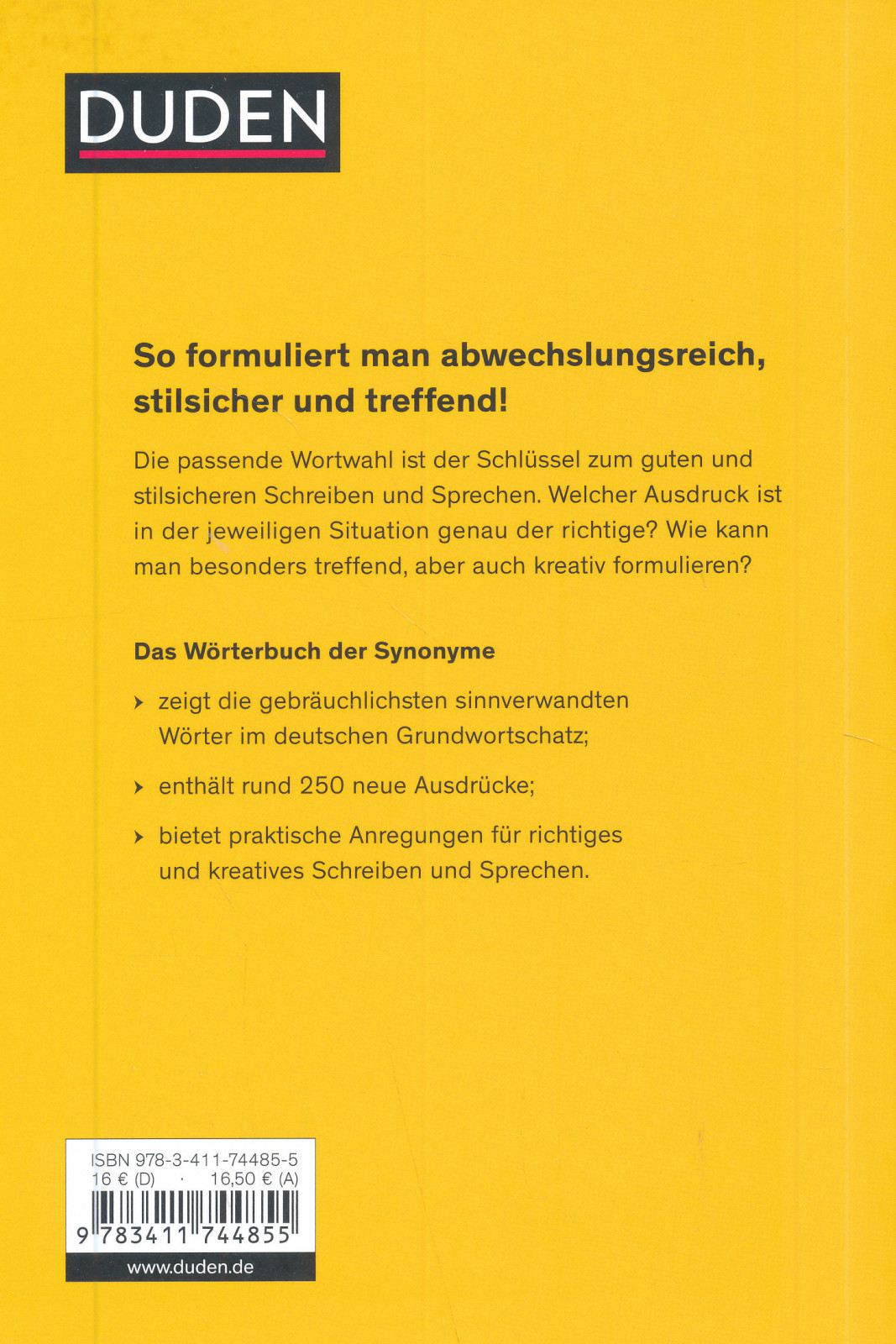 DUDEN

So formuliert man abwechslungsreich, stilsicher und treffend!

Die passende Wortwahl ist der Schlüssel zum guten und stilsicheren Schreiben und Sprechen. Welcher Ausdruck ist in der jeweiligen Situation genau der richtige? Wie kann man besonders treffend, aber auch kreativ formulieren?

Das Wörterbuch der Synonyme

› zeigt die gebräuchlichsten sinnverwandten Wörter im deutschen Grundwortschatz;

› enthält rund 250 neue Ausdrücke;

› bietet praktische Anregungen für richtiges und kreatives Schreiben und Sprechen.

ISBN 978-3-411-74485-5
16 € (D) · 16,50 € (A)
9 783411 744855
www.duden.de